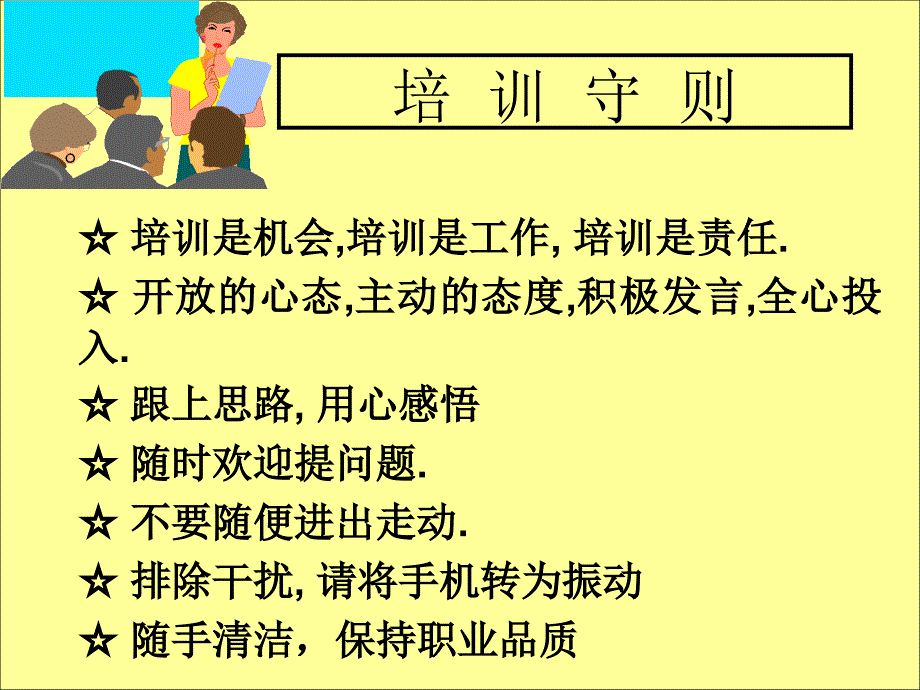 培 训 守 则

☆ 培训是机会,培训是工作, 培训是责任.

☆ 开放的心态,主动的态度,积极发言,全心投入.

☆ 跟上思路, 用心感悟

☆ 随时欢迎提问题.

☆ 不要随便进出走动.

☆ 排除干扰, 请将手机转为振动

☆ 随手清洁，保持职业品质